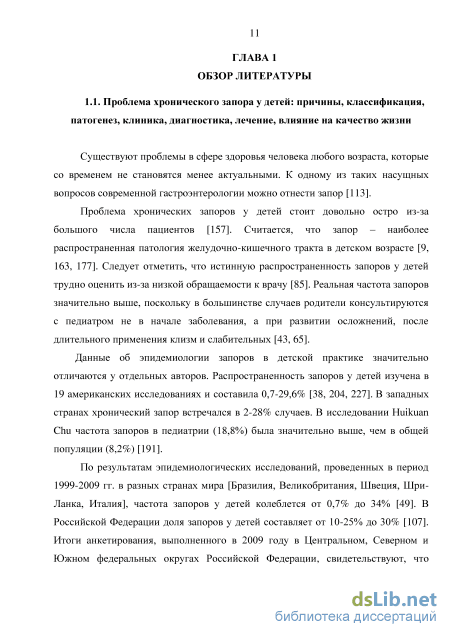 11

ГЛАВА 1
ОБЗОР ЛИТЕРАТУРЫ

1.1. Проблема хронического запора у детей: причины, классификация, патогенез, клиника, диагностика, лечение, влияние на качество жизни

Существуют проблемы в сфере здоровья человека любого возраста, которые со временем не становятся менее актуальными. К одному из таких насущных вопросов современной гастроэнтерологии можно отнести запор [113].

Проблема хронических запоров у детей стоит довольно остро из-за большого числа пациентов [157]. Считается, что запор – наиболее распространенная патология желудочно-кишечного тракта в детском возрасте [9, 163, 177]. Следует отметить, что истинную распространенность запоров у детей трудно оценить из-за низкой обращаемости к врачу [85]. Реальная частота запоров значительно выше, поскольку в большинстве случаев родители консультируются с педиатром не в начале заболевания, а при развитии осложнений, после длительного применения клизм и слабительных [43, 65].

Данные об эпидемиологии запоров в детской практике значительно отличаются у отдельных авторов. Распространенность запоров у детей изучена в 19 американских исследованиях и составила 0,7-29,6% [38, 204, 227]. В западных странах хронический запор встречался в 2-28% случаев. В исследовании Huikuan Chu частота запоров в педиатрии (18,8%) была значительно выше, чем в общей популяции (8,2%) [191].

По результатам эпидемиологических исследований, проведенных в период 1999-2009 гг. в разных странах мира [Бразилия, Великобритания, Швеция, Шри-Ланка, Италия], частота запоров у детей колеблется от 0,7% до 34% [49]. В Российской Федерации доля запоров у детей составляет от 10-25% до 30% [107]. Итоги анкетирования, выполненного в 2009 году в Центральном, Северном и Южном федеральных округах Российской Федерации, свидетельствуют, что

dsLib.net
библиотека диссертаций